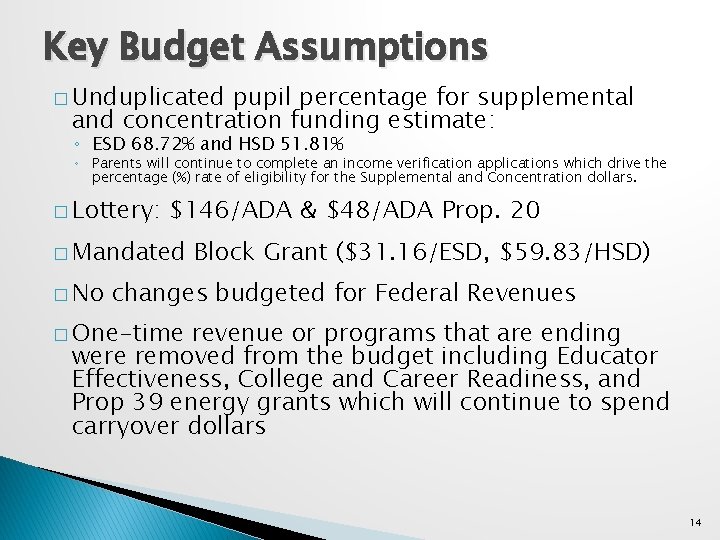 Key Budget Assumptions

□ Unduplicated pupil percentage for supplemental and concentration funding estimate:

◦ ESD 68.72% and HSD 51.81%

◦ Parents will continue to complete an income verification applications which drive the percentage (%) rate of eligibility for the Supplemental and Concentration dollars.

□ Lottery: \$146/ADA & \$48/ADA Prop. 20

□ Mandated Block Grant (\$31.16/ESD, \$59.83/HSD)

□ No changes budgeted for Federal Revenues

□ One-time revenue or programs that are ending were removed from the budget including Educator Effectiveness, College and Career Readiness, and Prop 39 energy grants which will continue to spend carryover dollars

14